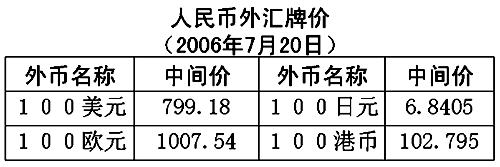 人民币外汇牌价
（2006年7月20日）

| 外币名称 | 中间价 | 外币名称 | 中间价 |
|---|---|---|---|
| １００美元 | 799.18 | １００日元 | 6.8405 |
| １００欧元 | 1007.54 | １００港币 | 102.795 |